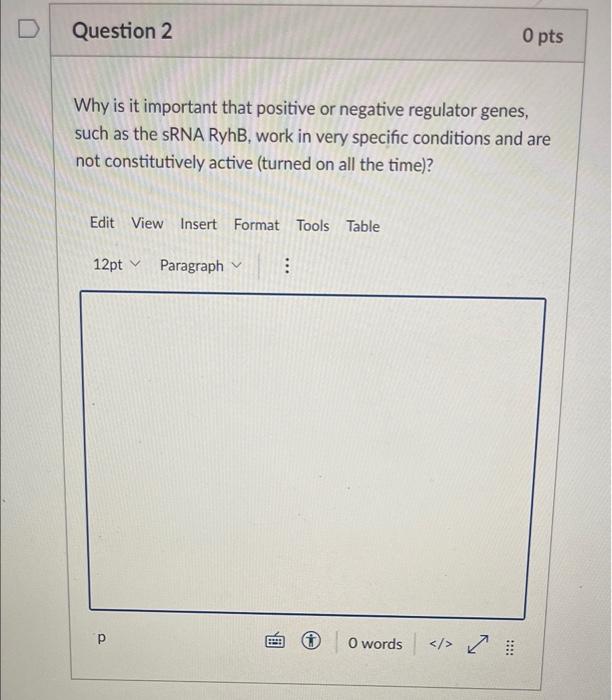 Question 2

0 pts

Why is it important that positive or negative regulator genes, such as the sRNA RyhB, work in very specific conditions and are not constitutively active (turned on all the time)?

Edit View Insert Format Tools Table

12pt Paragraph

p

0 words

</>